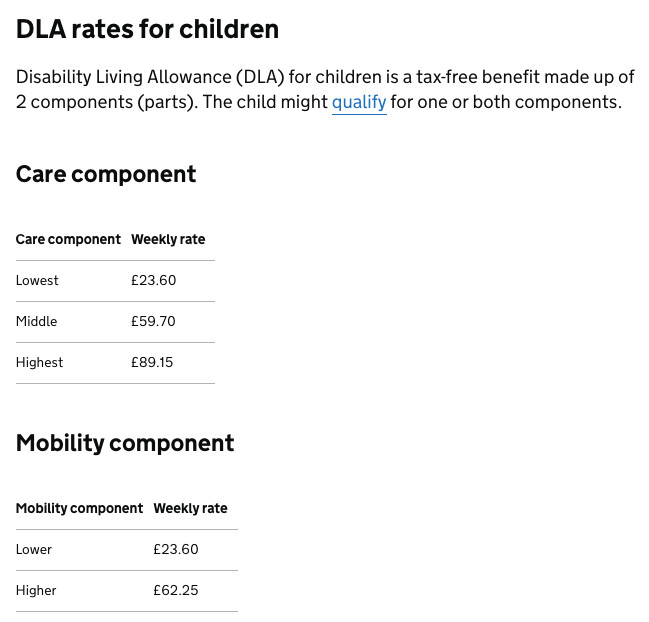 DLA rates for children

Disability Living Allowance (DLA) for children is a tax-free benefit made up of 2 components (parts). The child might qualify for one or both components.

Care component

| Care component | Weekly rate |
|---|---|
| Lowest | £23.60 |
| Middle | £59.70 |
| Highest | £89.15 |

Mobility component

| Mobility component | Weekly rate |
|---|---|
| Lower | £23.60 |
| Higher | £62.25 |